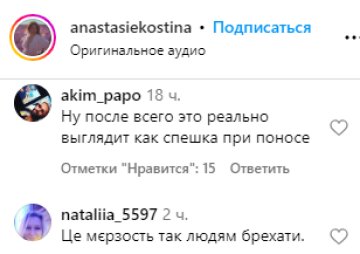 anastasiekostina • Подписаться
Оригинальное аудио

akim_papo 18 ч.
Ну после всего это реально выглядит как спешка при поносе

Отметки "Нравится": 15 Ответить

nataliia_5597 2 ч.
Це мєрзость так людям брехати.